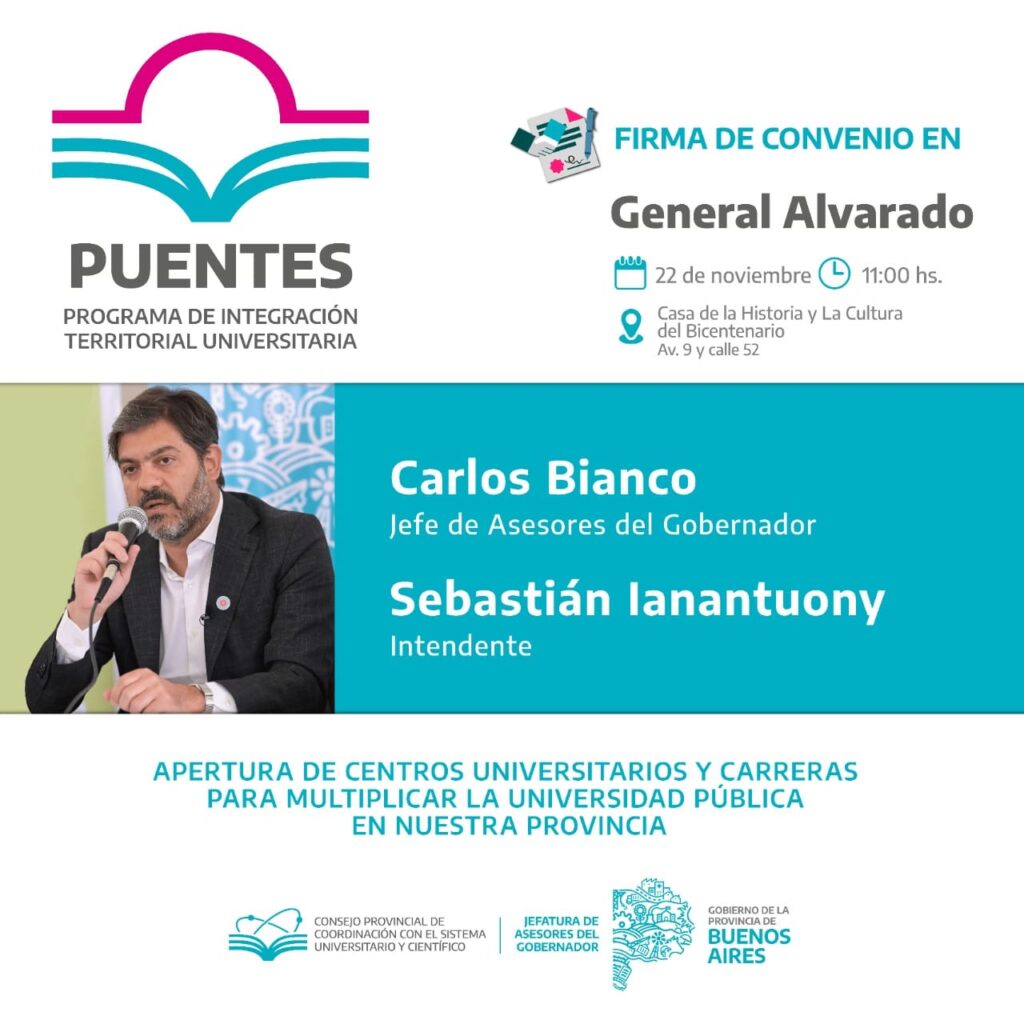 PUENTES
PROGRAMA DE INTEGRACIÓN
TERRITORIAL UNIVERSITARIA

FIRMA DE CONVENIO EN

General Alvarado

22 de noviembre 11:00 hs.

Casa de la Historia y La Cultura del Bicentenario
Av. 9 y calle 52

Carlos Bianco
Jefe de Asesores del Gobernador

Sebastián Ianantuony
Intendente

APERTURA DE CENTROS UNIVERSITARIOS Y CARRERAS PARA MULTIPLICAR LA UNIVERSIDAD PÚBLICA EN NUESTRA PROVINCIA

CONSEJO PROVINCIAL DE COORDINACIÓN CON EL SISTEMA UNIVERSITARIO Y CIENTÍFICO

JEFATURA DE ASESORES DEL GOBERNADOR

GOBIERNO DE LA PROVINCIA DE
BUENOS AIRES